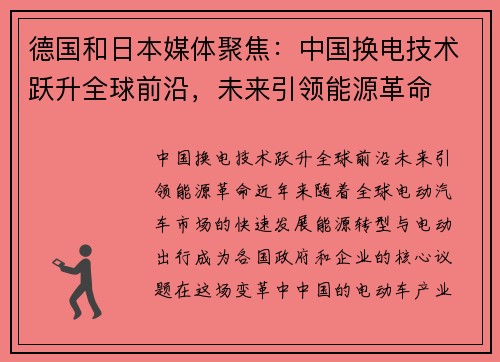 德国和日本媒体聚焦：中国换电技术跃升全球前沿，未来引领能源革命

中国换电技术跃升全球前沿未来引领能源革命近年来随着全球电动汽车市场的快速发展能源转型与电动出行成为各国政府和企业的核心议题在这场变革中中国的电动车产业